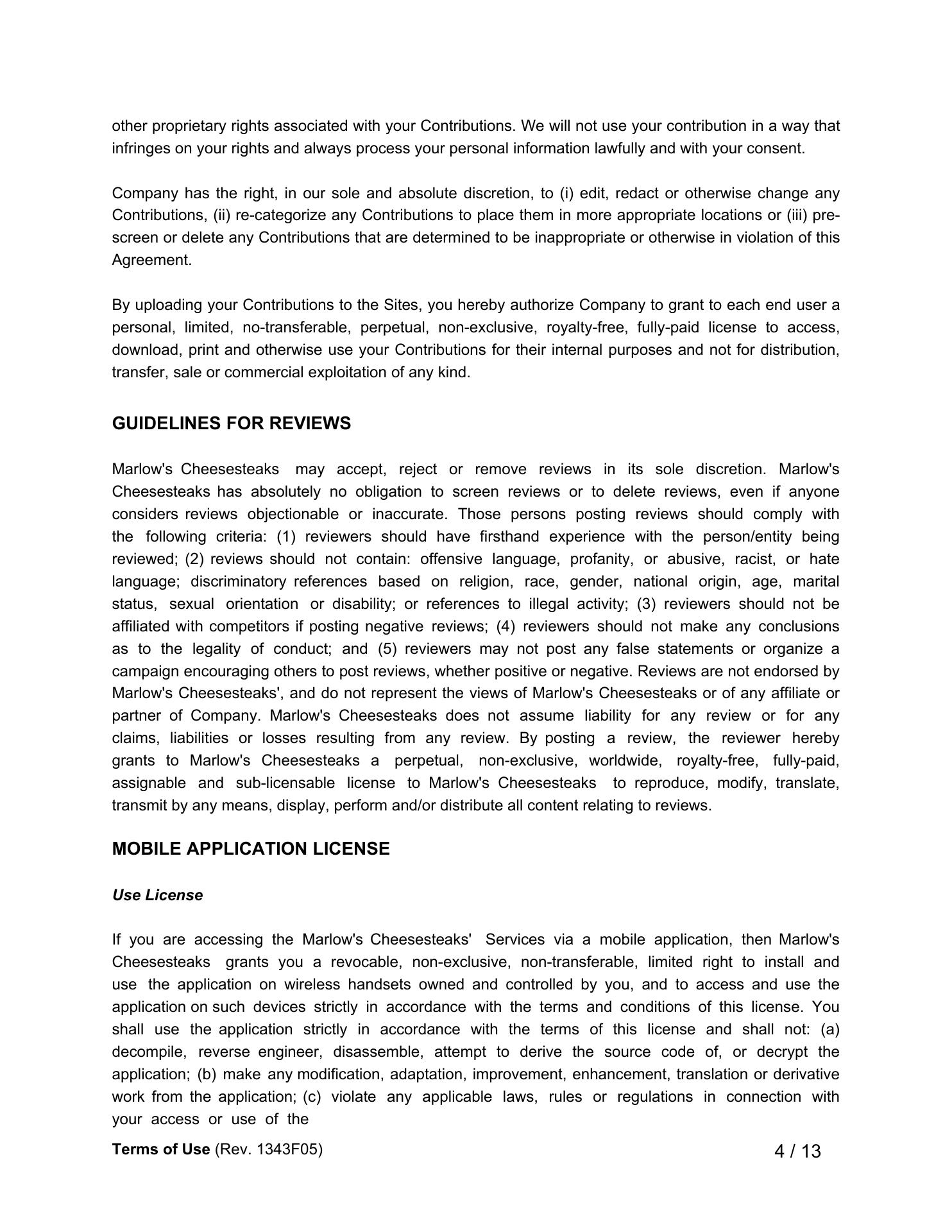 other proprietary rights associated with your Contributions. We will not use your contribution in a way that infringes on your rights and always process your personal information lawfully and with your consent.

Company has the right, in our sole and absolute discretion, to (i) edit, redact or otherwise change any Contributions, (ii) re-categorize any Contributions to place them in more appropriate locations or (iii) pre-screen or delete any Contributions that are determined to be inappropriate or otherwise in violation of this Agreement.

By uploading your Contributions to the Sites, you hereby authorize Company to grant to each end user a personal, limited, no-transferable, perpetual, non-exclusive, royalty-free, fully-paid license to access, download, print and otherwise use your Contributions for their internal purposes and not for distribution, transfer, sale or commercial exploitation of any kind.

GUIDELINES FOR REVIEWS

Marlow's Cheesesteaks may accept, reject or remove reviews in its sole discretion. Marlow's Cheesesteaks has absolutely no obligation to screen reviews or to delete reviews, even if anyone considers reviews objectionable or inaccurate. Those persons posting reviews should comply with the following criteria: (1) reviewers should have firsthand experience with the person/entity being reviewed; (2) reviews should not contain: offensive language, profanity, or abusive, racist, or hate language; discriminatory references based on religion, race, gender, national origin, age, marital status, sexual orientation or disability; or references to illegal activity; (3) reviewers should not be affiliated with competitors if posting negative reviews; (4) reviewers should not make any conclusions as to the legality of conduct; and (5) reviewers may not post any false statements or organize a campaign encouraging others to post reviews, whether positive or negative. Reviews are not endorsed by Marlow's Cheesesteaks', and do not represent the views of Marlow's Cheesesteaks or of any affiliate or partner of Company. Marlow's Cheesesteaks does not assume liability for any review or for any claims, liabilities or losses resulting from any review. By posting a review, the reviewer hereby grants to Marlow's Cheesesteaks a perpetual, non-exclusive, worldwide, royalty-free, fully-paid, assignable and sub-licensable license to Marlow's Cheesesteaks to reproduce, modify, translate, transmit by any means, display, perform and/or distribute all content relating to reviews.

MOBILE APPLICATION LICENSE

Use License

If you are accessing the Marlow's Cheesesteaks' Services via a mobile application, then Marlow's Cheesesteaks grants you a revocable, non-exclusive, non-transferable, limited right to install and use the application on wireless handsets owned and controlled by you, and to access and use the application on such devices strictly in accordance with the terms and conditions of this license. You shall use the application strictly in accordance with the terms of this license and shall not: (a) decompile, reverse engineer, disassemble, attempt to derive the source code of, or decrypt the application; (b) make any modification, adaptation, improvement, enhancement, translation or derivative work from the application; (c) violate any applicable laws, rules or regulations in connection with your access or use of the

Terms of Use (Rev. 1343F05) 4 / 13